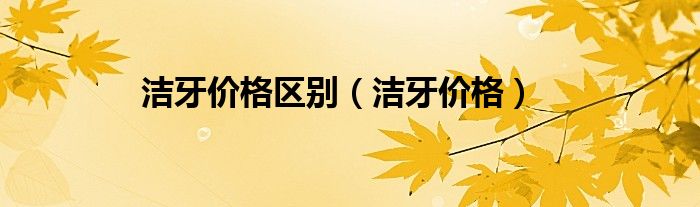 洁牙价格区别（洁牙价格）